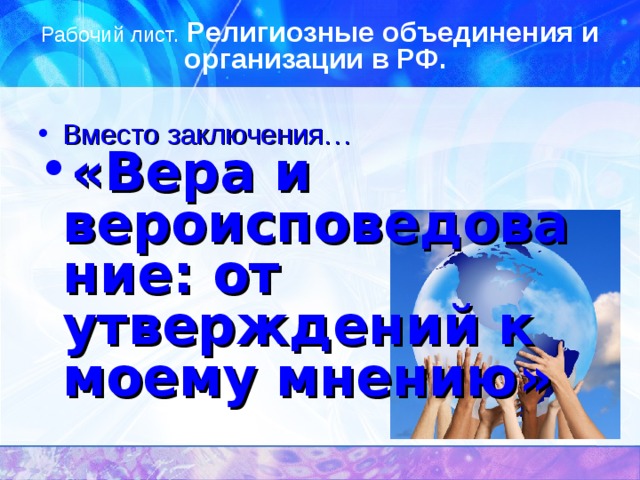 Рабочий лист. Религиозные объединения и организации в РФ.

• Вместо заключения…
• «Вера и вероисповедование: от утверждений к моему мнению»